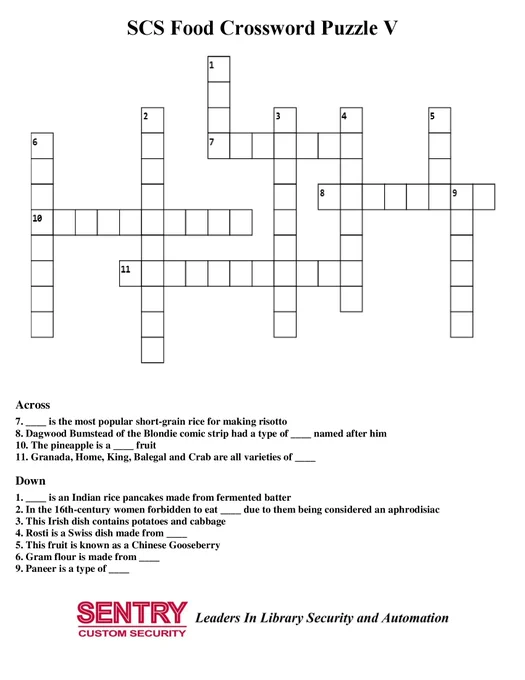 SCS Food Crossword Puzzle V

1
2
3
4
5
6
7
8
9
10
11

Across
7. ____ is the most popular short-grain rice for making risotto
8. Dagwood Bumstead of the Blondie comic strip had a type of ____ named after him
10. The pineapple is a ____ fruit
11. Granada, Home, King, Balegal and Crab are all varieties of ____

Down
1. ____ is an Indian rice pancakes made from fermented batter
2. In the 16th-century women forbidden to eat ____ due to them being considered an aphrodisiac
3. This Irish dish contains potatoes and cabbage
4. Rosti is a Swiss dish made from ____
5. This fruit is known as a Chinese Gooseberry
6. Gram flour is made from ____
9. Paneer is a type of ____

SENTRY
CUSTOM SECURITY
Leaders In Library Security and Automation